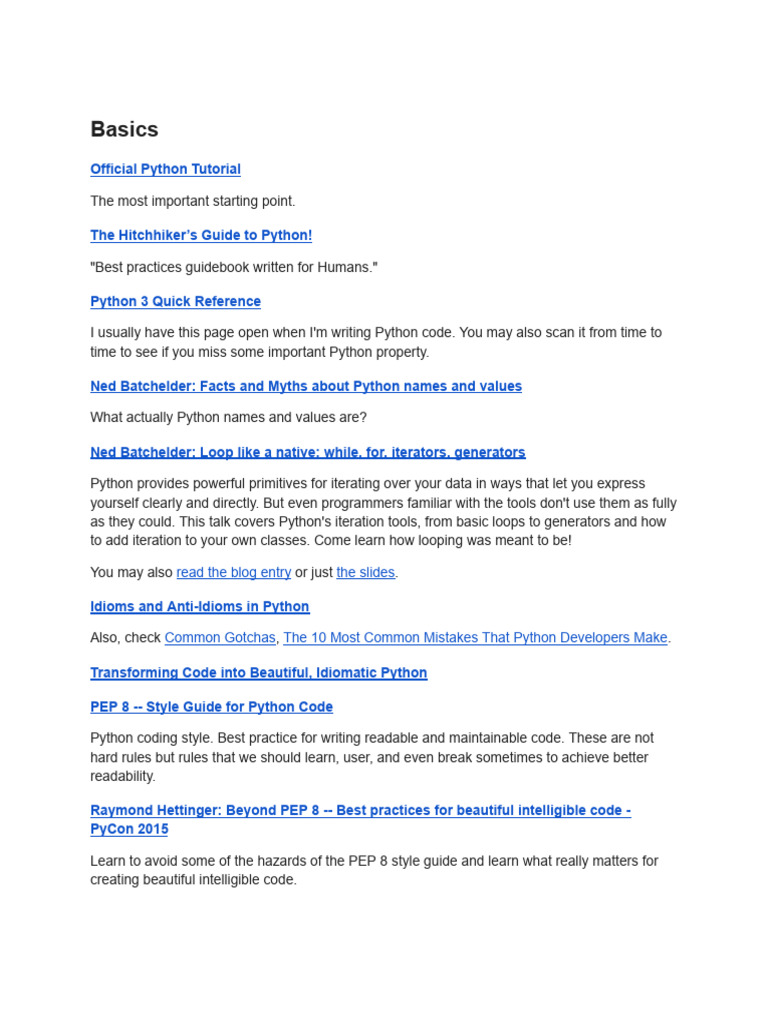 Basics

Official Python Tutorial

The most important starting point.

The Hitchhiker's Guide to Python!

"Best practices guidebook written for Humans."

Python 3 Quick Reference

I usually have this page open when I'm writing Python code. You may also scan it from time to time to see if you miss some important Python property.

Ned Batchelder: Facts and Myths about Python names and values

What actually Python names and values are?

Ned Batchelder: Loop like a native: while, for, iterators, generators

Python provides powerful primitives for iterating over your data in ways that let you express yourself clearly and directly. But even programmers familiar with the tools don't use them as fully as they could. This talk covers Python's iteration tools, from basic loops to generators and how to add iteration to your own classes. Come learn how looping was meant to be!

You may also read the blog entry or just the slides.

Idioms and Anti-Idioms in Python

Also, check Common Gotchas, The 10 Most Common Mistakes That Python Developers Make.

Transforming Code into Beautiful, Idiomatic Python

PEP 8 -- Style Guide for Python Code

Python coding style. Best practice for writing readable and maintainable code. These are not hard rules but rules that we should learn, user, and even break sometimes to achieve better readability.

Raymond Hettinger: Beyond PEP 8 -- Best practices for beautiful intelligible code - PyCon 2015

Learn to avoid some of the hazards of the PEP 8 style guide and learn what really matters for creating beautiful intelligible code.